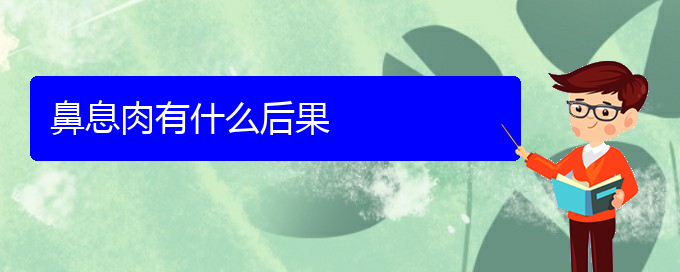 鼻息肉有什么后果